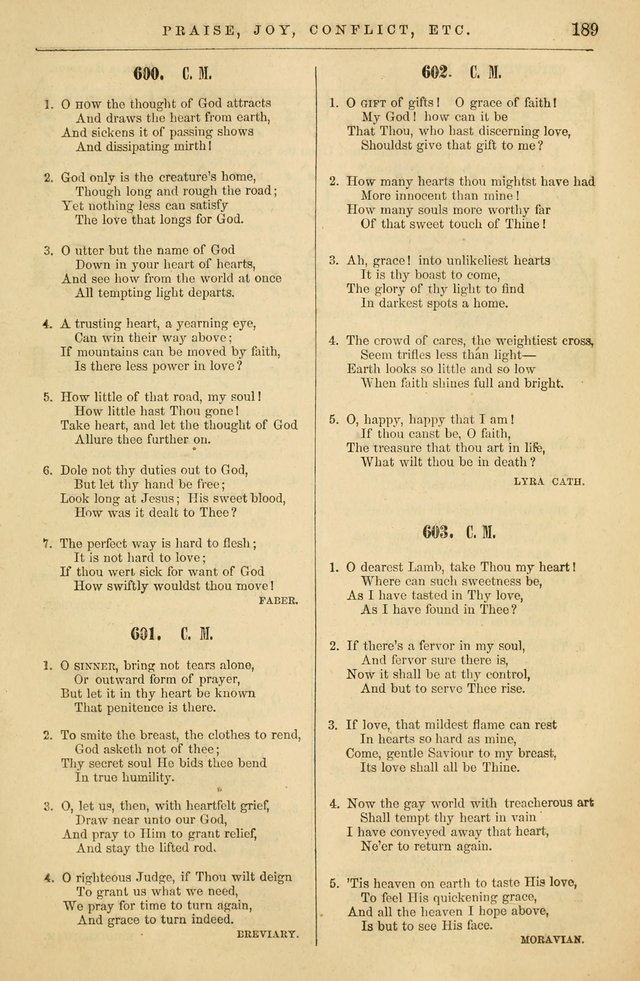 PRAISE, JOY, CONFLICT, ETC. 189

600. C. M.

1. O HOW the thought of God attracts
And draws the heart from earth,
And sickens it of passing shows
And dissipating mirth!

2. God only is the creature's home,
Though long and rough the road;
Yet nothing less can satisfy
The love that longs for God.

3. O utter but the name of God
Down in your heart of hearts,
And see how from the world at once
All tempting light departs.

4. A trusting heart, a yearning eye,
Can win their way above;
If mountains can be moved by faith,
Is there less power in love?

5. How little of that road, my soul!
How little hast Thou gone!
Take heart, and let the thought of God
Allure thee further on.

6. Dole not thy duties out to God,
But let thy hand be free;
Look long at Jesus; His sweet blood,
How was it dealt to Thee?

7. The perfect way is hard to flesh;
It is not hard to love;
If thou wert sick for want of God
How swiftly wouldst thou move!

FABER.

601. C. M.

1. O SINNER, bring not tears alone,
Or outward form of prayer,
But let it in thy heart be known
That penitence is there.

2. To smite the breast, the clothes to rend,
God asketh not of thee;
Thy secret soul He bids thee bend
In true humility.

3. O, let us, then, with heartfelt grief,
Draw near unto our God,
And pray to Him to grant relief,
And stay the lifted rod.

4. O righteous Judge, if Thou wilt deign
To grant us what we need,
We pray for time to turn again,
And grace to turn indeed.

BREVIARY.

602. C. M.

1. O GIFT of gifts! O grace of faith!
My God! how can it be
That Thou, who hast discerning love,
Shouldst give that gift to me?

2. How many hearts thou mightst have had
More innocent than mine!
How many souls more worthy far
Of that sweet touch of Thine!

3. Ah, grace! into unlikeliest hearts
It is thy boast to come,
The glory of thy light to find
In darkest spots a home.

4. The crowd of cares, the weightiest cross,
Seem trifles less than light—
Earth looks so little and so low
When faith shines full and bright.

5. O, happy, happy that I am!
If thou canst be, O faith,
The treasure that thou art in life,
What wilt thou be in death?

LYRA CATH.

603. C. M.

1. O dearest Lamb, take Thou my heart!
Where can such sweetness be,
As I have tasted in Thy love,
As I have found in Thee?

2. If there's a fervor in my soul,
And fervor sure there is,
Now it shall be at thy control,
And but to serve Thee rise.

3. If love, that mildest flame can rest
In hearts so hard as mine,
Come, gentle Saviour to my breast,
Its love shall all be Thine.

4. Now the gay world with treacherous art
Shall tempt thy heart in vain
I have conveyed away that heart,
Ne'er to return again.

5. 'Tis heaven on earth to taste His love,
To feel His quickening grace,
And all the heaven I hope above,
Is but to see His face.

MORAVIAN.